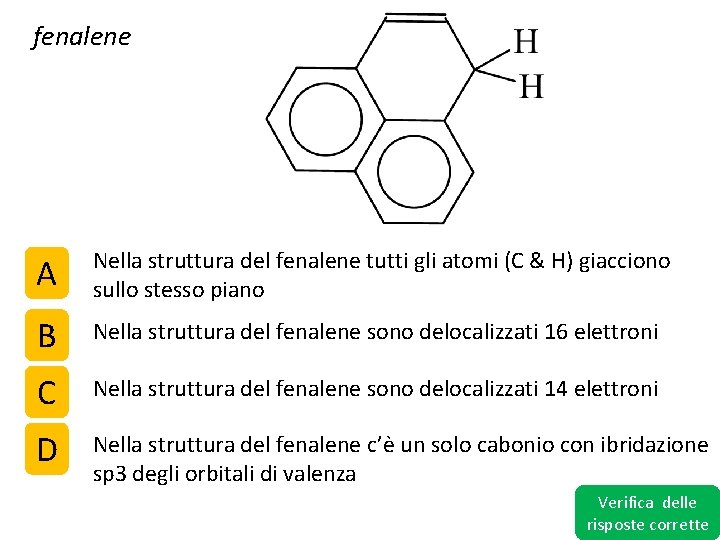 fenalene

H

H

A

Nella struttura del fenalene tutti gli atomi (C & H) giacciono sullo stesso piano

B

Nella struttura del fenalene sono delocalizzati 16 elettroni

C

Nella struttura del fenalene sono delocalizzati 14 elettroni

D

Nella struttura del fenalene c'è un solo cabonio con ibridazione sp3 degli orbitali di valenza

Verifica delle
risposte corrette